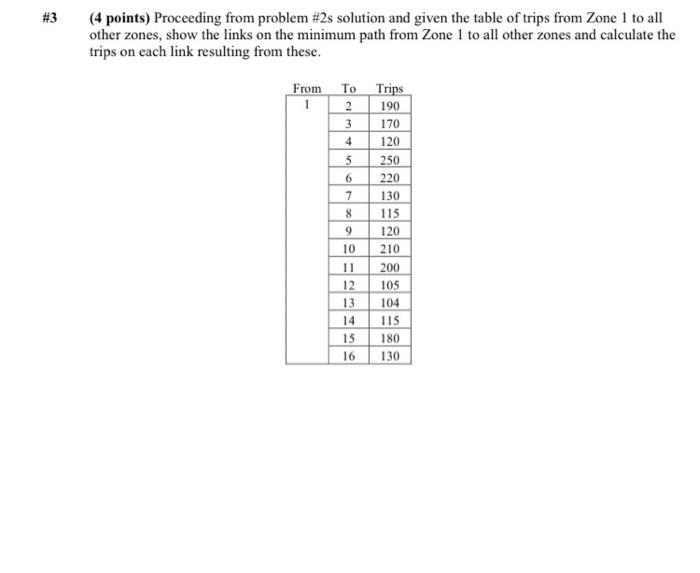 #3 (4 points) Proceeding from problem #2s solution and given the table of trips from Zone 1 to all other zones, show the links on the minimum path from Zone 1 to all other zones and calculate the trips on each link resulting from these.

| From | To | Trips |
|---|---|---|
| 1 | 2 | 190 |
| | 3 | 170 |
| | 4 | 120 |
| | 5 | 250 |
| | 6 | 220 |
| | 7 | 130 |
| | 8 | 115 |
| | 9 | 120 |
| | 10 | 210 |
| | 11 | 200 |
| | 12 | 105 |
| | 13 | 104 |
| | 14 | 115 |
| | 15 | 180 |
| | 16 | 130 |